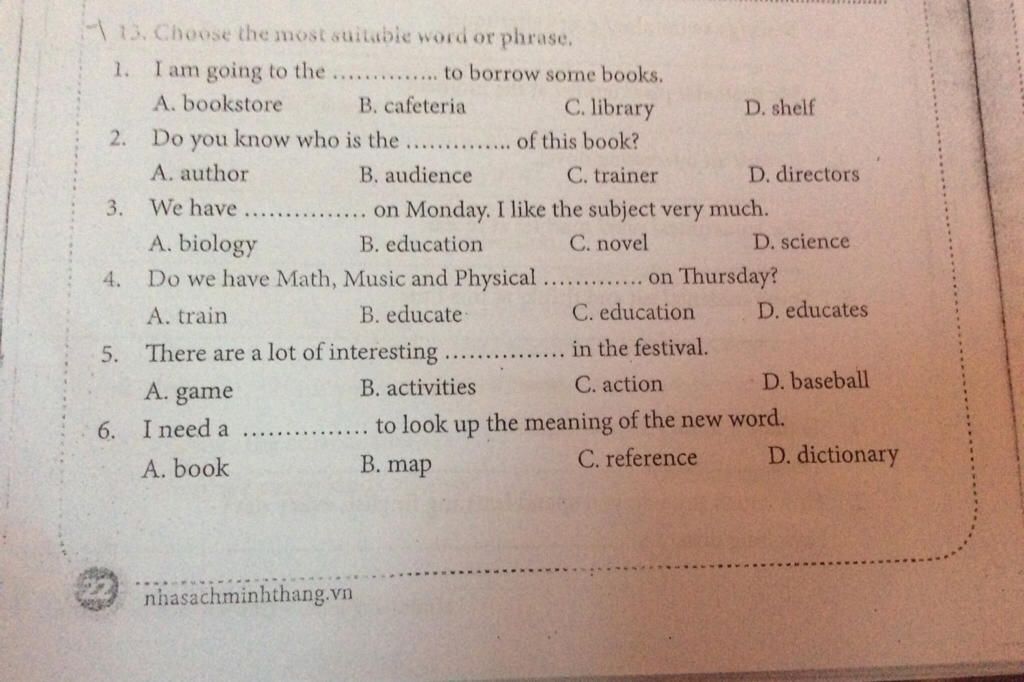 13. Choose the most suitable word or phrase.

1. I am going to the ____ to borrow some books.
A. bookstore B. cafeteria C. library D. shelf

2. Do you know who is the ____ of this book?
A. author B. audience C. trainer D. directors

3. We have ____ on Monday. I like the subject very much.
A. biology B. education C. novel D. science

4. Do we have Math, Music and Physical ____ on Thursday?
A. train B. educate C. education D. educates

5. There are a lot of interesting ____ in the festival.
A. game B. activities C. action D. baseball

6. I need a ____ to look up the meaning of the new word.
A. book B. map C. reference D. dictionary

22 nhasachminhthang.vn